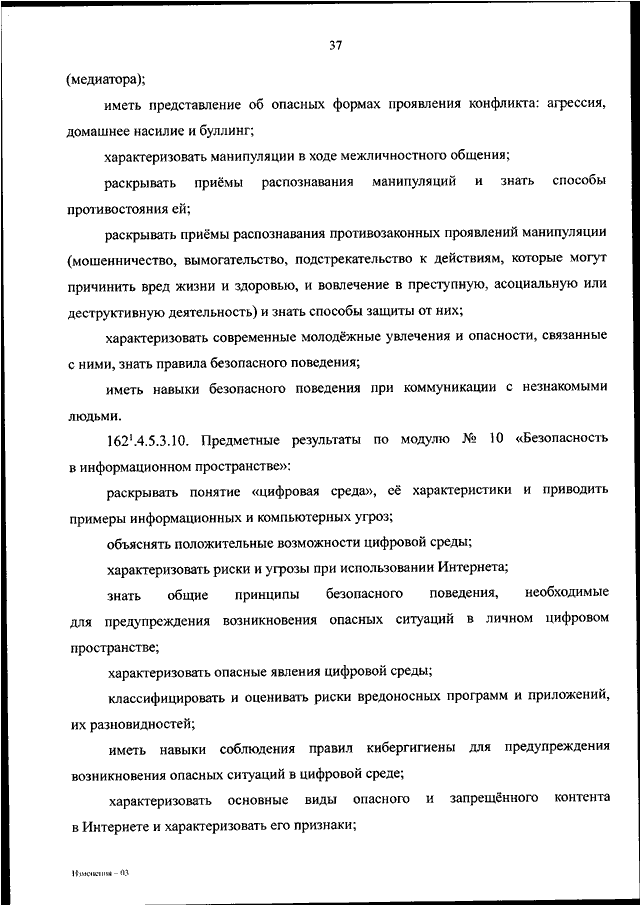 37

(медиатора);

иметь представление об опасных формах проявления конфликта: агрессия, домашнее насилие и буллинг;

характеризовать манипуляции в ходе межличностного общения;

раскрывать приёмы распознавания манипуляций и знать способы противостояния ей;

раскрывать приёмы распознавания противозаконных проявлений манипуляции (мошенничество, вымогательство, подстрекательство к действиям, которые могут причинить вред жизни и здоровью, и вовлечение в преступную, асоциальную или деструктивную деятельность) и знать способы защиты от них;

характеризовать современные молодёжные увлечения и опасности, связанные с ними, знать правила безопасного поведения;

иметь навыки безопасного поведения при коммуникации с незнакомыми людьми.

$162^1$.4.5.3.10. Предметные результаты по модулю № 10 «Безопасность в информационном пространстве»:

раскрывать понятие «цифровая среда», её характеристики и приводить примеры информационных и компьютерных угроз;

объяснять положительные возможности цифровой среды;

характеризовать риски и угрозы при использовании Интернета;

знать общие принципы безопасного поведения, необходимые для предупреждения возникновения опасных ситуаций в личном цифровом пространстве;

характеризовать опасные явления цифровой среды;

классифицировать и оценивать риски вредоносных программ и приложений, их разновидностей;

иметь навыки соблюдения правил кибергигиены для предупреждения возникновения опасных ситуаций в цифровой среде;

характеризовать основные виды опасного и запрещённого контента в Интернете и характеризовать его признаки;

Изменения – 03